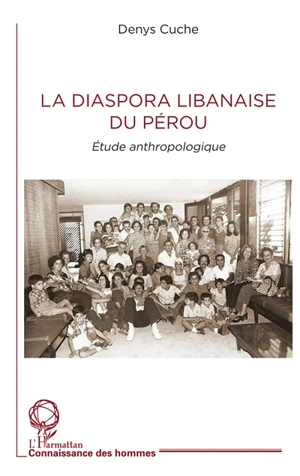 Denys Cuche

LA DIASPORA LIBANAISE DU PÉROU

Étude anthropologique

L'Harmattan
Connaissance des hommes